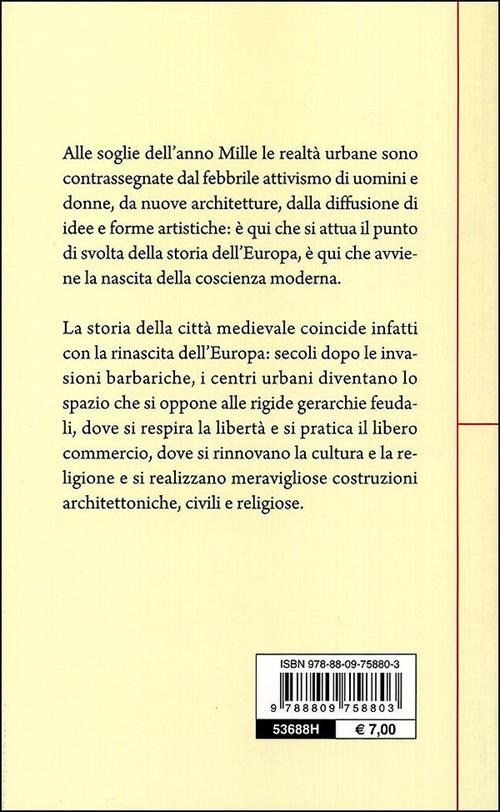 Alle soglie dell'anno Mille le realtà urbane sono contrassegnate dal febbrile attivismo di uomini e donne, da nuove architetture, dalla diffusione di idee e forme artistiche: è qui che si attua il punto di svolta della storia dell'Europa, è qui che avviene la nascita della coscienza moderna.

La storia della città medievale coincide infatti con la rinascita dell'Europa: secoli dopo le invasioni barbariche, i centri urbani diventano lo spazio che si oppone alle rigide gerarchie feudali, dove si respira la libertà e si pratica il libero commercio, dove si rinnovano la cultura e la religione e si realizzano meravigliose costruzioni architettoniche, civili e religiose.

ISBN 978-88-09-75880-3

9 788809 758803

53688H

€ 7,00